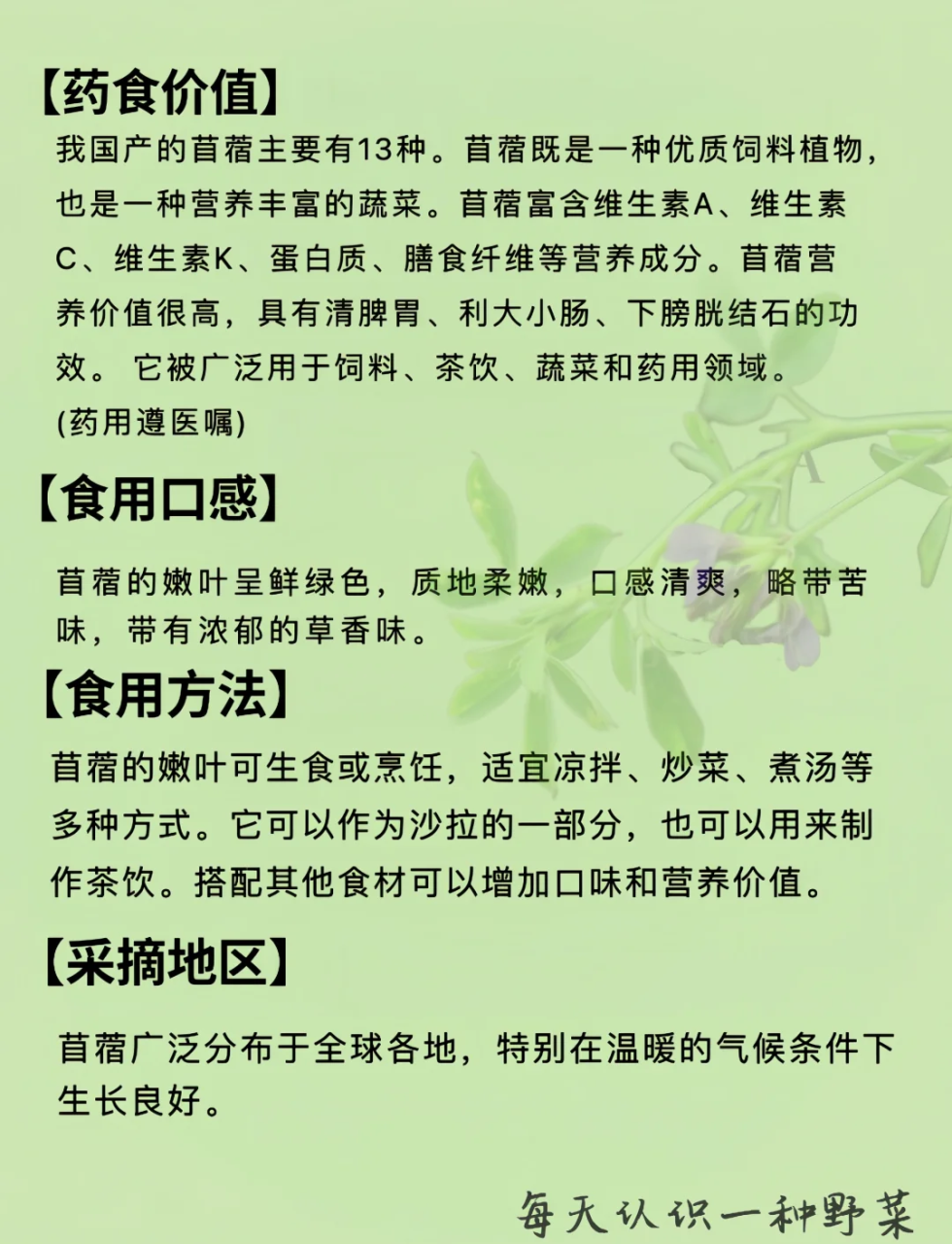 【药食价值】

我国产的苜蓿主要有13种。苜蓿既是一种优质饲料植物，也是一种营养丰富的蔬菜。苜蓿富含维生素A、维生素C、维生素K、蛋白质、膳食纤维等营养成分。苜蓿营养价值很高，具有清脾胃、利大小肠、下膀胱结石的功效。 它被广泛用于饲料、茶饮、蔬菜和药用领域。

(药用遵医嘱)

【食用口感】

苜蓿的嫩叶呈鲜绿色，质地柔嫩，口感清爽，略带苦味，带有浓郁的草香味。

【食用方法】

苜蓿的嫩叶可生食或烹饪，适宜凉拌、炒菜、煮汤等多种方式。它可以作为沙拉的一部分，也可以用来制作茶饮。搭配其他食材可以增加口味和营养价值。

【采摘地区】

苜蓿广泛分布于全球各地，特别在温暖的气候条件下生长良好。

每天认识一种野菜